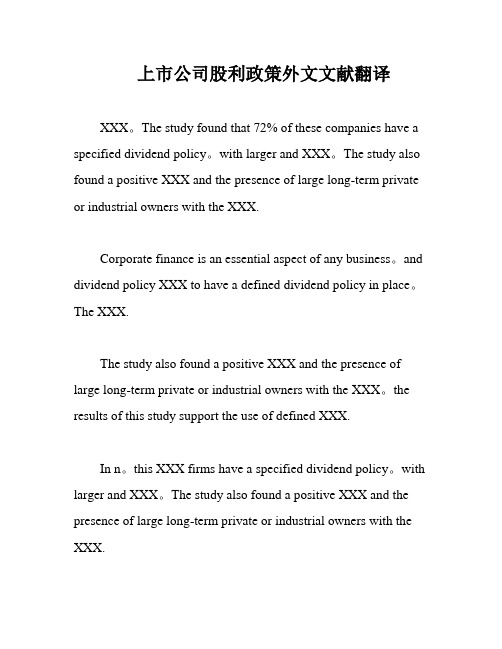 上市公司股利政策外文文献翻译

XXX。The study found that 72% of these companies have a specified dividend policy。with larger and XXX。The study also found a positive XXX and the presence of large long-term private or industrial owners with the XXX.

Corporate finance is an essential aspect of any business。and dividend policy XXX to have a defined dividend policy in place。The XXX.

The study also found a positive XXX and the presence of large long-term private or industrial owners with the XXX。the results of this study support the use of defined XXX.

In n。this XXX firms have a specified dividend policy。with larger and XXX。The study also found a positive XXX and the presence of large long-term private or industrial owners with the XXX.